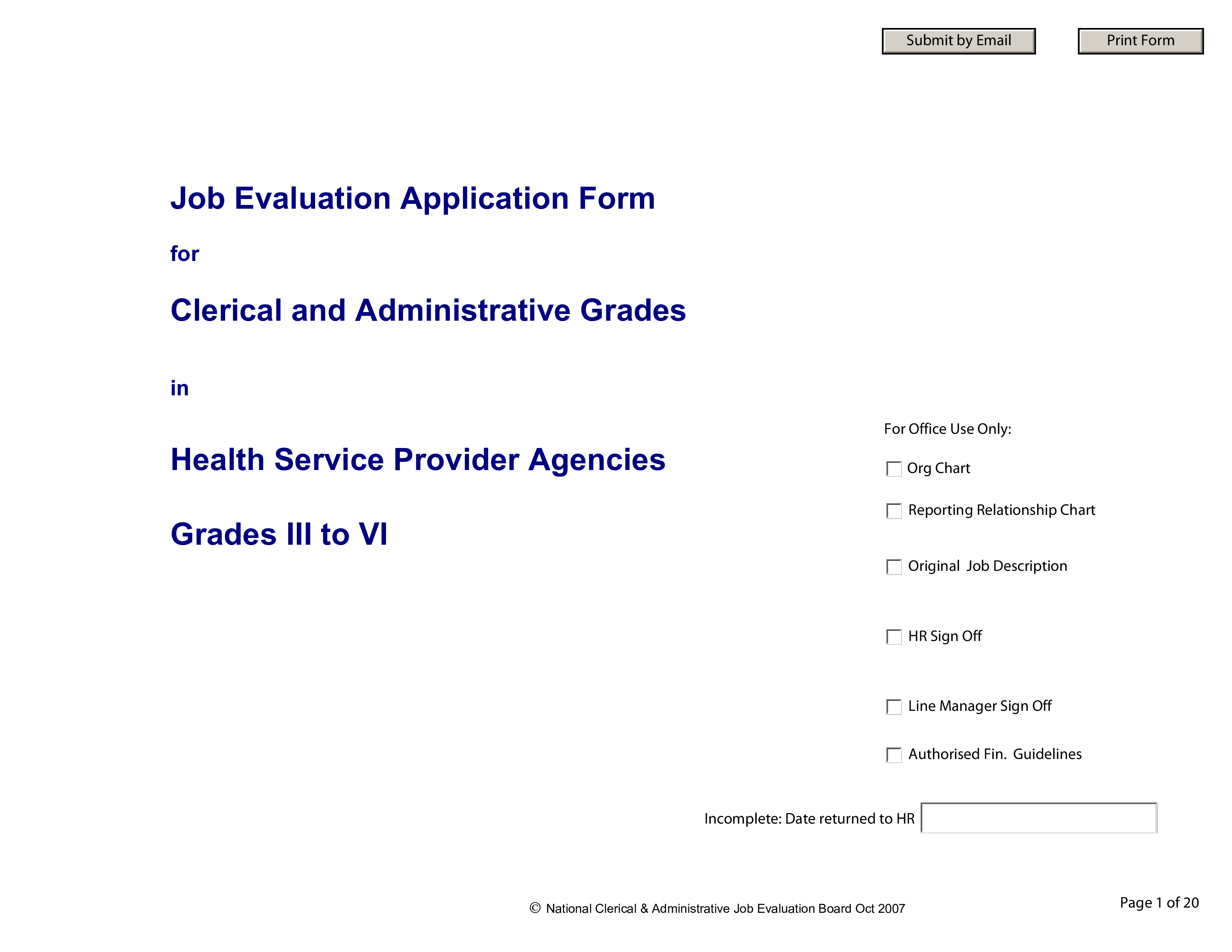 Submit by Email

Print Form

Job Evaluation Application Form

for

Clerical and Administrative Grades

in

Health Service Provider Agencies

Grades III to VI

For Office Use Only:

Org Chart

Reporting Relationship Chart

Original Job Description

HR Sign Off

Line Manager Sign Off

Authorised Fin. Guidelines

Incomplete: Date returned to HR

© National Clerical & Administrative Job Evaluation Board Oct 2007

Page 1 of 20